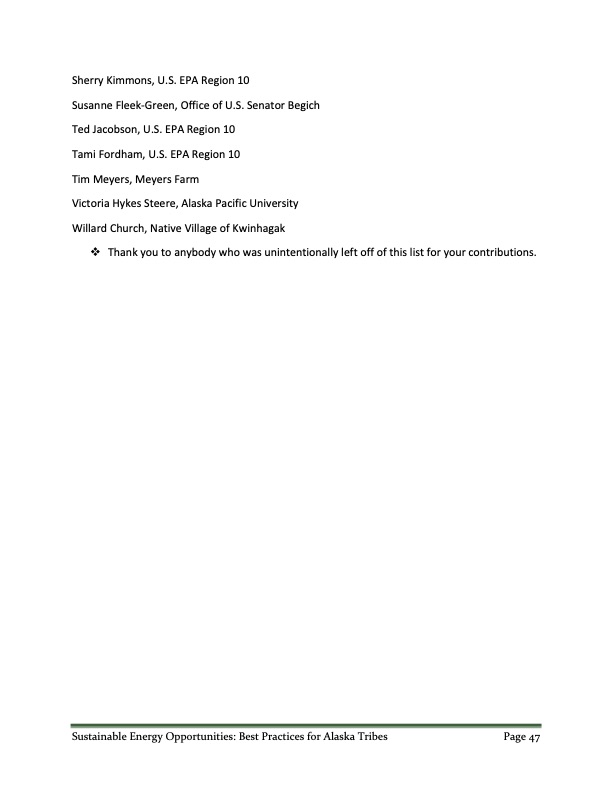 Sherry Kimmons, U.S. EPA Region 10

Susanne Fleek-Green, Office of U.S. Senator Begich

Ted Jacobson, U.S. EPA Region 10

Tami Fordham, U.S. EPA Region 10

Tim Meyers, Meyers Farm

Victoria Hykes Steere, Alaska Pacific University

Willard Church, Native Village of Kwinhagak

❖ Thank you to anybody who was unintentionally left off of this list for your contributions.

Sustainable Energy Opportunities: Best Practices for Alaska Tribes

Page 47